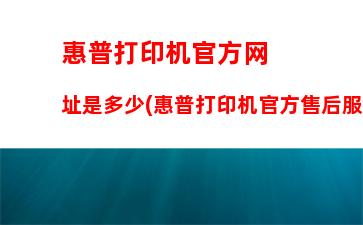 惠普打印机官方网

址是多少(惠普打印机官方售后服